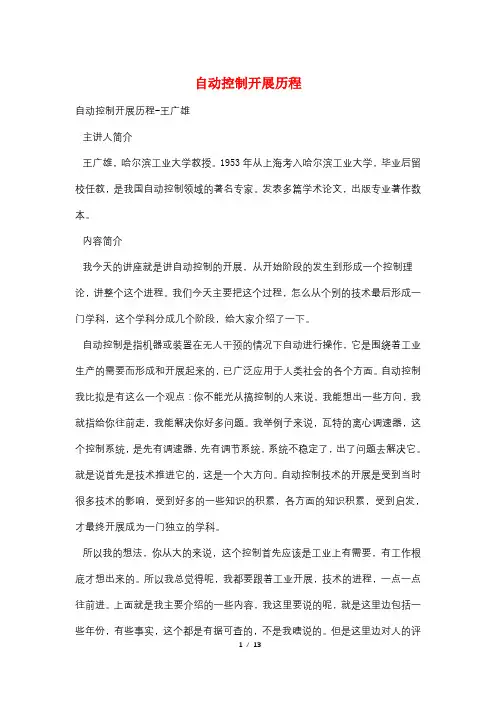 自动控制开展历程

自动控制开展历程-王广雄

主讲人简介

王广雄，哈尔滨工业大学教授。1953年从上海考入哈尔滨工业大学，毕业后留校任教，是我国自动控制领域的著名专家。发表多篇学术论文，出版专业著作数本。

内容简介

我今天的讲座就是讲自动控制的开展，从开始阶段的发生到形成一个控制理论，讲整个这个进程。我们今天主要把这个过程，怎么从个别的技术最后形成一门学科，这个学科分成几个阶段，给大家介绍了一下。

自动控制是指机器或装置在无人干预的情况下自动进行操作，它是围绕着工业生产的需要而形成和开展起来的，已广泛应用于人类社会的各个方面。自动控制我比拟是有这么一个观点：你不能光从搞控制的人来说，我能想出一些方向，我就指给你往前走，我能解决你好多问题。我举例子来说，瓦特的离心调速器，这个控制系统，是先有调速器、先有调节系统。系统不稳定了，出了问题去解决它。就是说首先是技术推进它的，这是一个大方向。自动控制技术的开展是受到当时很多技术的影响，受到好多的一些知识的积累，各方面的知识积累，受到启发，才最终开展成为一门独立的学科。

所以我的想法，你从大的来说，这个控制首先应该是工业上有需要，有工作根底才想出来的。所以我总觉得呢，我都要跟着工业开展，技术的进程，一点一点往前进。上面就是我主要介绍的一些内容，我这里要说的呢，就是这里边包括一些年份，有些事实，这个都是有据可查的，不是我瞎说的。但是这里边对人的评

1 / 13